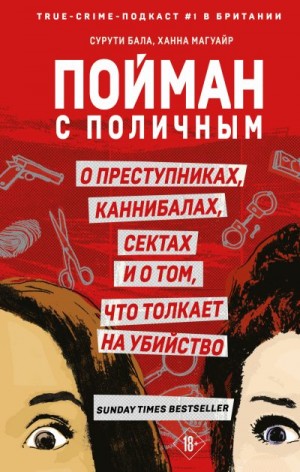 TRUE-CRIME-ПОДКАСТ #1 В БРИТАНИИ

СУРУТИ БАЛА, ХАННА МАГУАЙР

ПОЙМАН С ПОЛИЧНЫМ

О ПРЕСТУПНИКАХ, КАННИБАЛАХ, СЕКТАХ И О ТОМ, ЧТО ТОЛКАЕТ НА УБИЙСТВО

SUNDAY TIMES BESTSELLER

18+